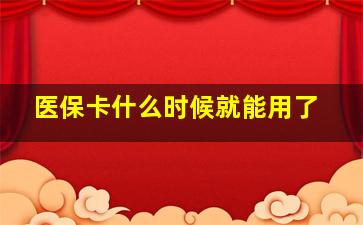 医保卡什么时候就能用了